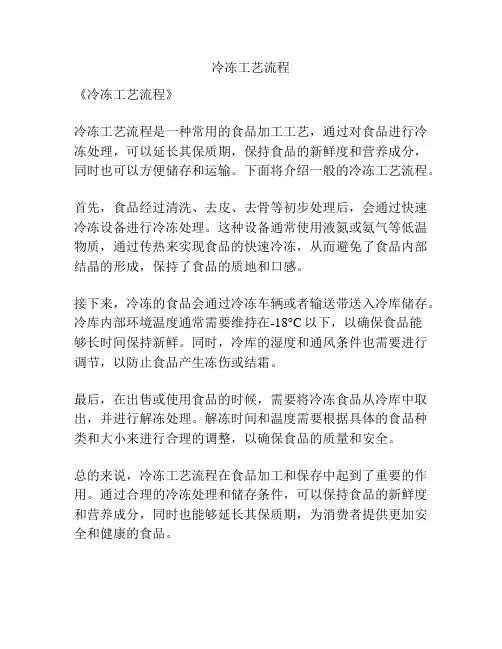 冷冻工艺流程

《冷冻工艺流程》

冷冻工艺流程是一种常用的食品加工工艺，通过对食品进行冷冻处理，可以延长其保质期，保持食品的新鲜度和营养成分，同时也可以方便储存和运输。下面将介绍一般的冷冻工艺流程。

首先，食品经过清洗、去皮、去骨等初步处理后，会通过快速冷冻设备进行冷冻处理。这种设备通常使用液氮或氨气等低温物质，通过传热来实现食品的快速冷冻，从而避免了食品内部结晶的形成，保持了食品的质地和口感。

接下来，冷冻的食品会通过冷冻车辆或者输送带送入冷库储存。冷库内部环境温度通常需要维持在-18°C 以下，以确保食品能够长时间保持新鲜。同时，冷库的湿度和通风条件也需要进行调节，以防止食品产生冻伤或结霜。

最后，在出售或使用食品的时候，需要将冷冻食品从冷库中取出，并进行解冻处理。解冻时间和温度需要根据具体的食品种类和大小来进行合理的调整，以确保食品的质量和安全。

总的来说，冷冻工艺流程在食品加工和保存中起到了重要的作用。通过合理的冷冻处理和储存条件，可以保持食品的新鲜度和营养成分，同时也能够延长其保质期，为消费者提供更加安全和健康的食品。